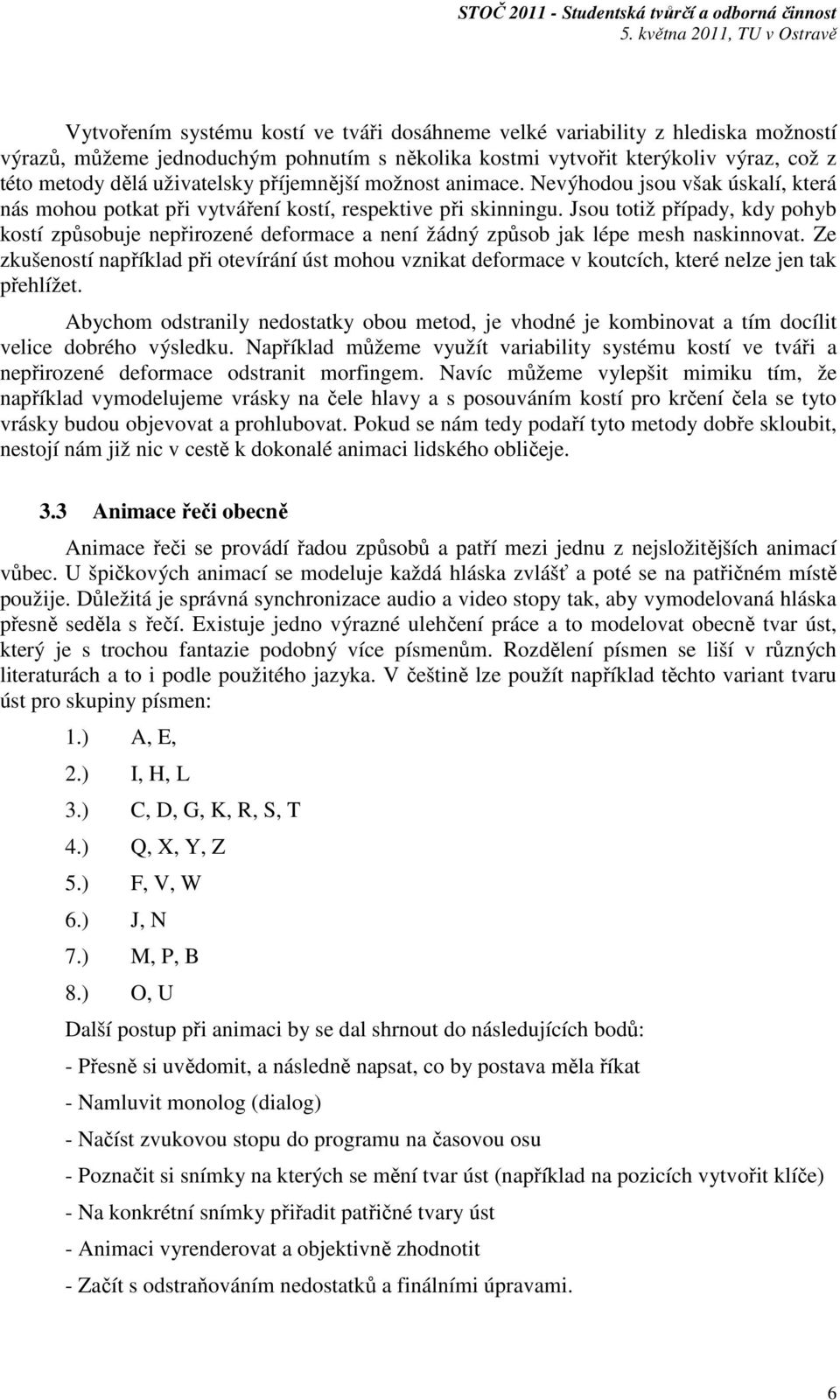 STOČ 2011 - Studentská tvůrčí a odborná činnost
5. května 2011, TU v Ostravě

Vytvořením systému kostí ve tváři dosáhneme velké variability z hlediska možností výrazů, můžeme jednoduchým pohnutím s několika kostmi vytvořit kterýkoliv výraz, což z této metody dělá uživatelsky příjemnější možnost animace. Nevýhodou jsou však úskalí, která nás mohou potkat při vytváření kostí, respektive při skinningu. Jsou totiž případy, kdy pohyb kostí způsobuje nepřirozené deformace a není žádný způsob jak lépe mesh naskinnovat. Ze zkušeností například při otevírání úst mohou vznikat deformace v koutcích, které nelze jen tak přehlížet.

Abychom odstranily nedostatky obou metod, je vhodné je kombinovat a tím docílit velice dobrého výsledku. Například můžeme využít variability systému kostí ve tváři a nepřirozené deformace odstranit morfingem. Navíc můžeme vylepšit mimiku tím, že například vymodelujeme vrásky na čele hlavy a s posouváním kostí pro krčení čela se tyto vrásky budou objevovat a prohlubovat. Pokud se nám tedy podaří tyto metody dobře skloubit, nestojí nám již nic v cestě k dokonalé animaci lidského obličeje.

3.3 Animace řeči obecně

Animace řeči se provádí řadou způsobů a patří mezi jednu z nejsložitějších animací vůbec. U špičkových animací se modeluje každá hláska zvlášť a poté se na patřičném místě použije. Důležitá je správná synchronizace audio a video stopy tak, aby vymodelovaná hláska přesně seděla s řečí. Existuje jedno výrazné ulehčení práce a to modelovat obecně tvar úst, který je s trochou fantazie podobný více písmenům. Rozdělení písmen se liší v různých literaturách a to i podle použitého jazyka. V češtině lze použít například těchto variant tvaru úst pro skupiny písmen:

1.) A, E,
2.) I, H, L
3.) C, D, G, K, R, S, T
4.) Q, X, Y, Z
5.) F, V, W
6.) J, N
7.) M, P, B
8.) O, U

Další postup při animaci by se dal shrnout do následujících bodů:
- Přesně si uvědomit, a následně napsat, co by postava měla říkat
- Namluvit monolog (dialog)
- Načíst zvukovou stopu do programu na časovou osu
- Poznačit si snímky na kterých se mění tvar úst (například na pozicích vytvořit klíče)
- Na konkrétní snímky přiřadit patřičné tvary úst
- Animaci vyrenderovat a objektivně zhodnotit
- Začít s odstraňováním nedostatků a finálními úpravami.

6